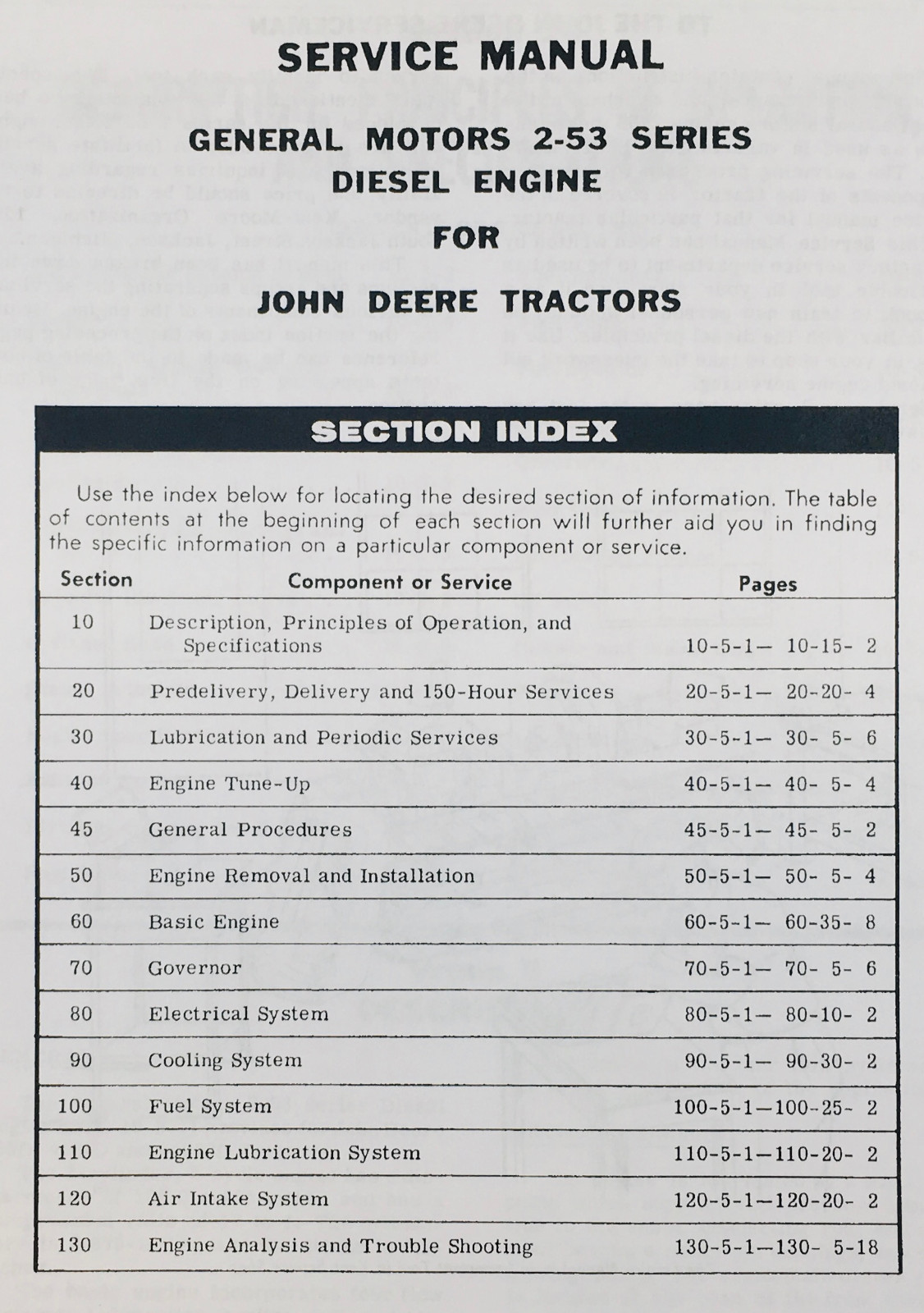 SERVICE MANUAL

GENERAL MOTORS 2-53 SERIES DIESEL ENGINE

FOR

JOHN DEERE TRACTORS

SECTION INDEX

Use the index below for locating the desired section of information. The table of contents at the beginning of each section will further aid you in finding the specific information on a particular component or service.

| Section | Component or Service | Pages |
|---|---|---|
| 10 | Description, Principles of Operation, and Specifications | 10-5-1— 10-15- 2 |
| 20 | Predelivery, Delivery and 150-Hour Services | 20-5-1— 20-20- 4 |
| 30 | Lubrication and Periodic Services | 30-5-1— 30- 5- 6 |
| 40 | Engine Tune-Up | 40-5-1— 40- 5- 4 |
| 45 | General Procedures | 45-5-1— 45- 5- 2 |
| 50 | Engine Removal and Installation | 50-5-1— 50- 5- 4 |
| 60 | Basic Engine | 60-5-1— 60-35- 8 |
| 70 | Governor | 70-5-1— 70- 5- 6 |
| 80 | Electrical System | 80-5-1— 80-10- 2 |
| 90 | Cooling System | 90-5-1— 90-30- 2 |
| 100 | Fuel System | 100-5-1—100-25- 2 |
| 110 | Engine Lubrication System | 110-5-1—110-20- 2 |
| 120 | Air Intake System | 120-5-1—120-20- 2 |
| 130 | Engine Analysis and Trouble Shooting | 130-5-1—130- 5-18 |